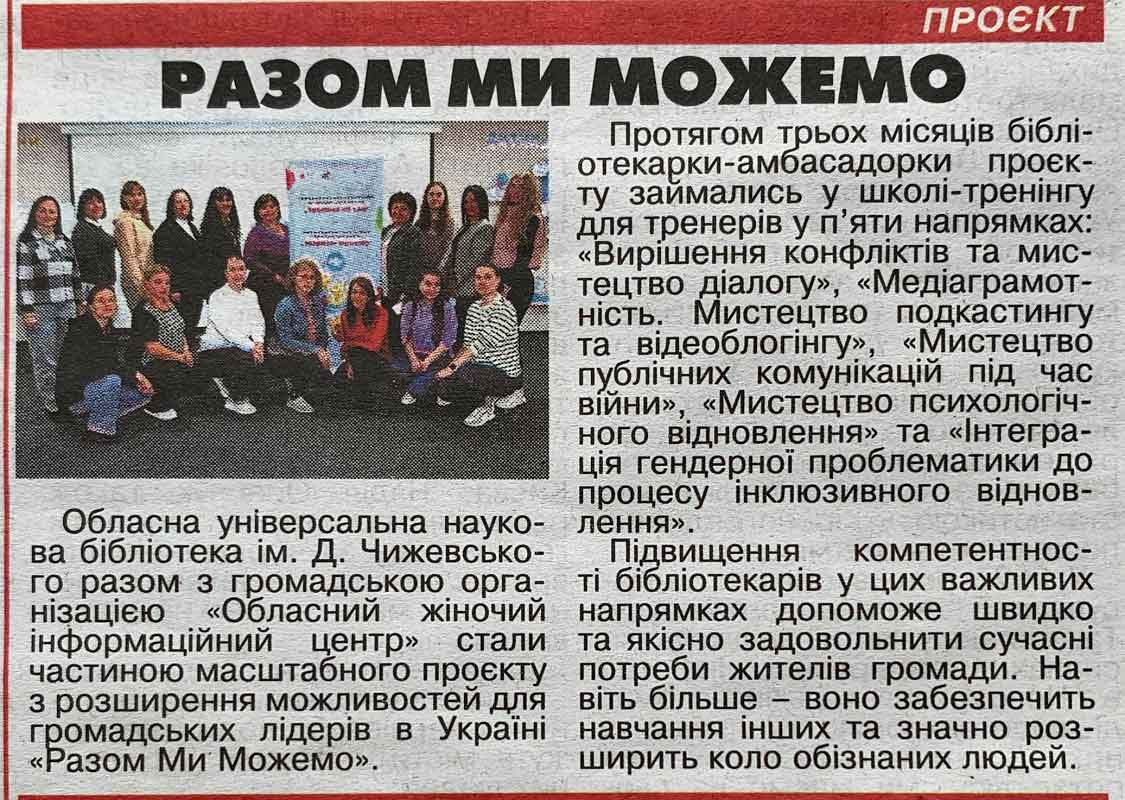 ПРОЄКТ

РАЗОМ МИ МОЖЕМО

Обласна універсальна наукова бібліотека ім. Д. Чижевського разом з громадською організацією «Обласний жіночий інформаційний центр» стали частиною масштабного проєкту з розширення можливостей для громадських лідерів в Україні «Разом Ми Можемо».

Протягом трьох місяців бібліотекарки-амбасадорки проєкту займались у школі-тренінгу для тренерів у п'яти напрямках: «Вирішення конфліктів та мистецтво діалогу», «Медіаграмотність. Мистецтво подкастингу та відеоблогінгу», «Мистецтво публічних комунікацій під час війни», «Мистецтво психологічного відновлення» та «Інтеграція гендерної проблематики до процесу інклюзивного відновлення».

Підвищення компетентності бібліотекарів у цих важливих напрямках допоможе швидко та якісно задовольнити сучасні потреби жителів громади. Навіть більше – воно забезпечить навчання інших та значно розширить коло обізнаних людей.